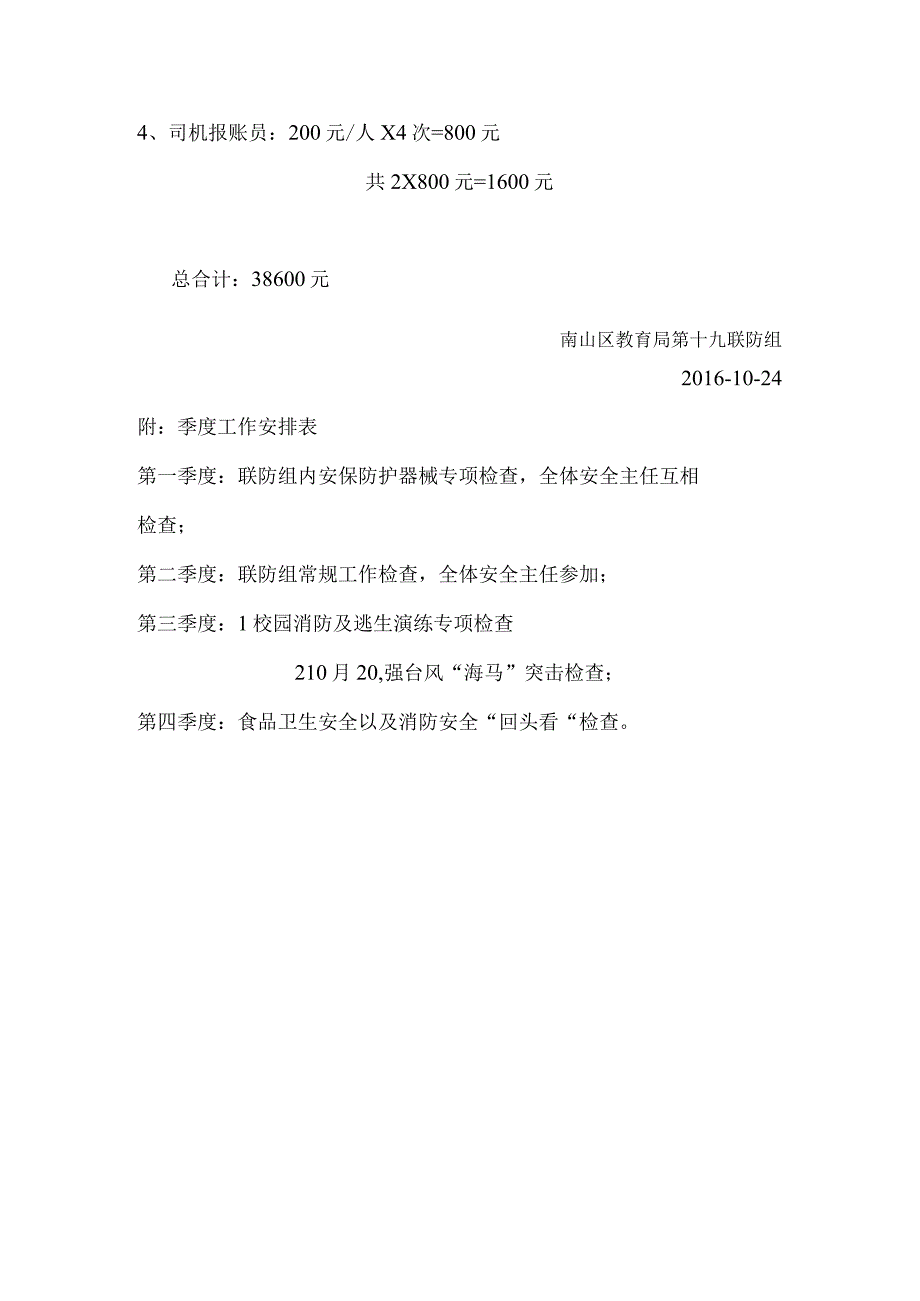 4、司机报账员：200元/人X4次=800元

共2X800元=1600元

总合计：38600元

南山区教育局第十九联防组

2016-10-24

附：季度工作安排表

第一季度：联防组内安保防护器械专项检查，全体安全主任互相检查；

第二季度：联防组常规工作检查，全体安全主任参加；

第三季度：1校园消防及逃生演练专项检查

210月20,强台风“海马”突击检查；

第四季度：食品卫生安全以及消防安全“回头看“检查。